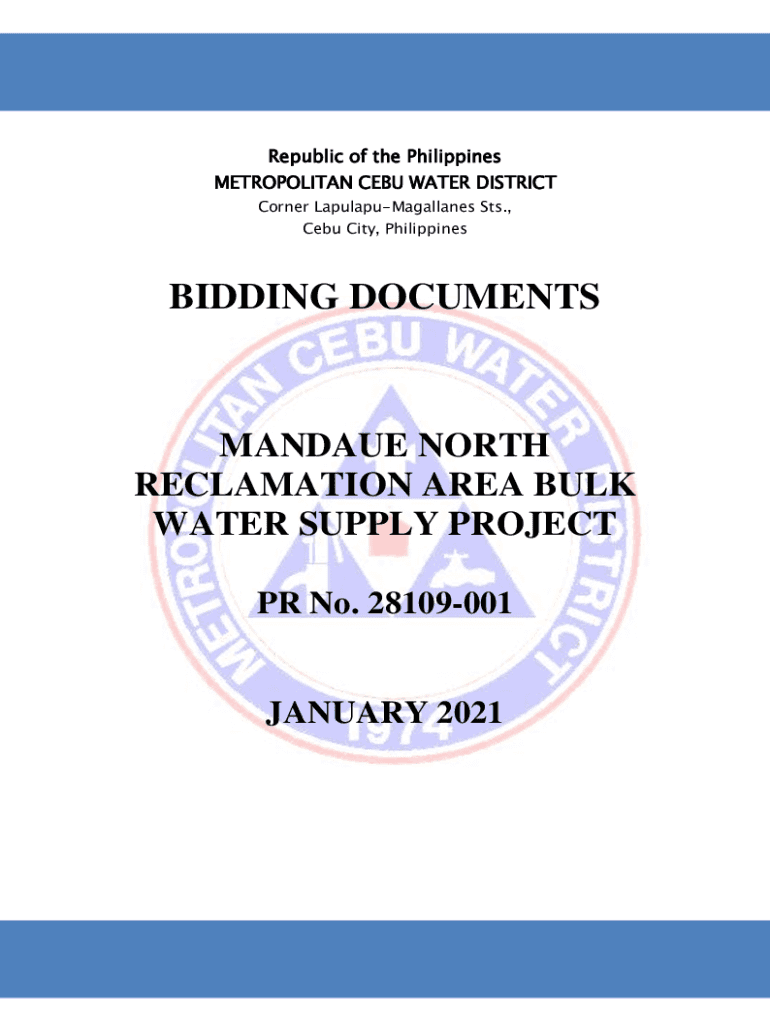 Republic of the Philippines
METROPOLITAN CEBU WATER DISTRICT
Corner Lapulapu-Magallanes Sts.,
Cebu City, Philippines

BIDDING DOCUMENTS

MANDAUE NORTH RECLAMATION AREA BULK WATER SUPPLY PROJECT

PR No. 28109-001

JANUARY 2021

METROPOLITAN CEBU WATER DISTRICT
1974